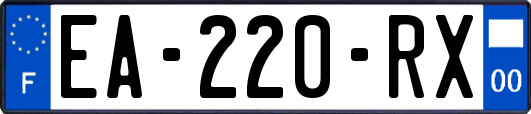 F

EA-220-RX

00